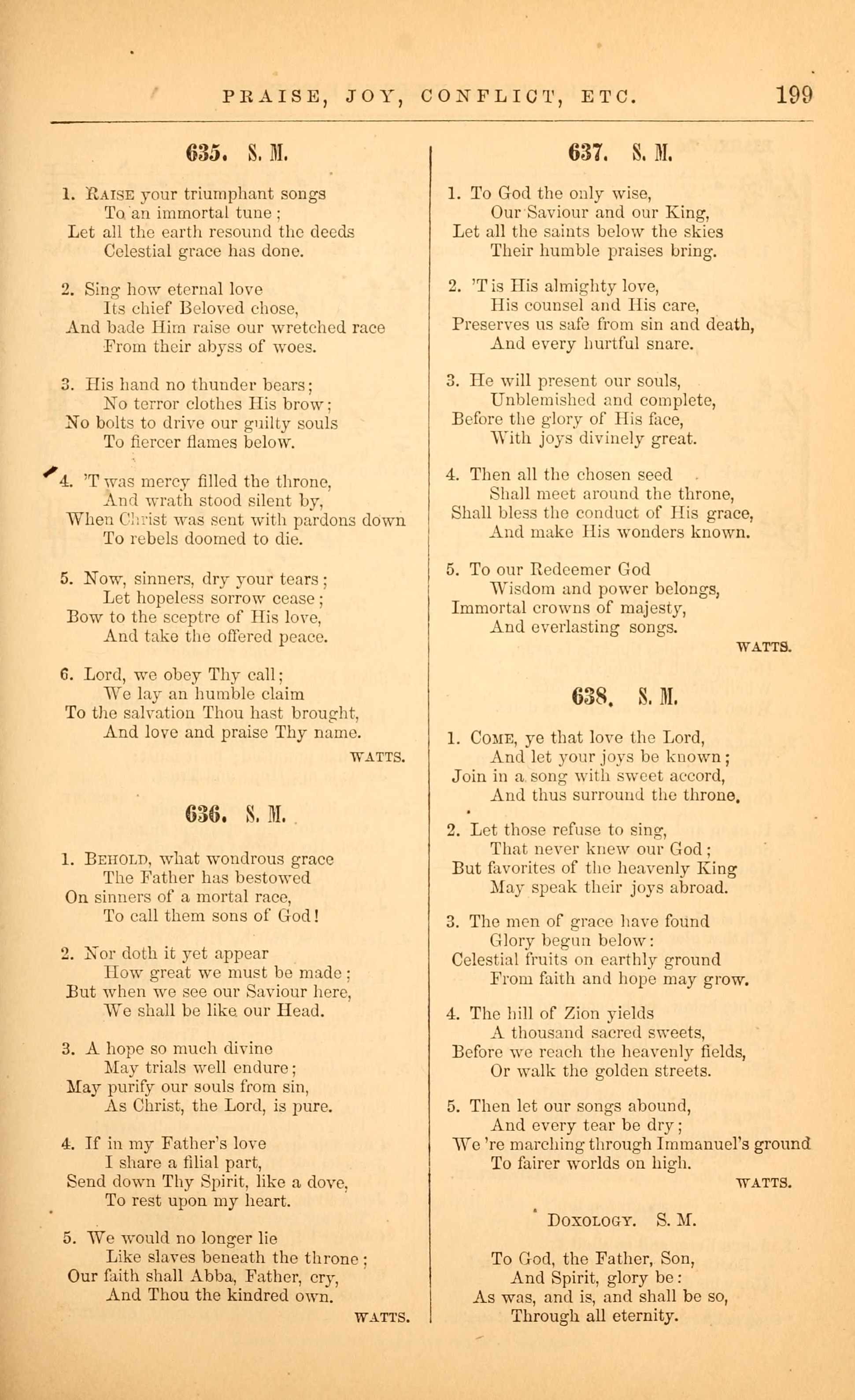 PRAISE, JOY, CONFLICT, ETC. 199

635. S. M.

1. RAISE your triumphant songs
To an immortal tune;
Let all the earth resound the deeds
Celestial grace has done.

2. Sing how eternal love
Its chief Beloved chose,
And bade Him raise our wretched race
From their abyss of woes.

3. His hand no thunder bears;
No terror clothes His brow;
No bolts to drive our guilty souls
To fiercer flames below.

4. 'T was mercy filled the throne,
And wrath stood silent by,
When Christ was sent with pardons down
To rebels doomed to die.

5. Now, sinners, dry your tears;
Let hopeless sorrow cease;
Bow to the sceptre of His love,
And take the offered peace.

6. Lord, we obey Thy call;
We lay an humble claim
To the salvation Thou hast brought,
And love and praise Thy name.
WATTS.

636. S. M.

1. BEHOLD, what wondrous grace
The Father has bestowed
On sinners of a mortal race,
To call them sons of God!

2. Nor doth it yet appear
How great we must be made;
But when we see our Saviour here,
We shall be like our Head.

3. A hope so much divine
May trials well endure;
May purify our souls from sin,
As Christ, the Lord, is pure.

4. If in my Father's love
I share a filial part,
Send down Thy Spirit, like a dove,
To rest upon my heart.

5. We would no longer lie
Like slaves beneath the throne;
Our faith shall Abba, Father, cry,
And Thou the kindred own.
WATTS.

637. S. M.

1. To God the only wise,
Our Saviour and our King,
Let all the saints below the skies
Their humble praises bring.

2. 'T is His almighty love,
His counsel and His care,
Preserves us safe from sin and death,
And every hurtful snare.

3. He will present our souls,
Unblemished and complete,
Before the glory of His face,
With joys divinely great.

4. Then all the chosen seed
Shall meet around the throne,
Shall bless the conduct of His grace,
And make His wonders known.

5. To our Redeemer God
Wisdom and power belongs,
Immortal crowns of majesty,
And everlasting songs.
WATTS.

638. S. M.

1. COME, ye that love the Lord,
And let your joys be known;
Join in a song with sweet accord,
And thus surround the throne.

2. Let those refuse to sing,
That never knew our God;
But favorites of the heavenly King
May speak their joys abroad.

3. The men of grace have found
Glory begun below:
Celestial fruits on earthly ground
From faith and hope may grow.

4. The hill of Zion yields
A thousand sacred sweets,
Before we reach the heavenly fields,
Or walk the golden streets.

5. Then let our songs abound,
And every tear be dry;
We 're marching through Immanuel's ground
To fairer worlds on high.
WATTS.

DOXOLOGY. S. M.

To God, the Father, Son,
And Spirit, glory be:
As was, and is, and shall be so,
Through all eternity.